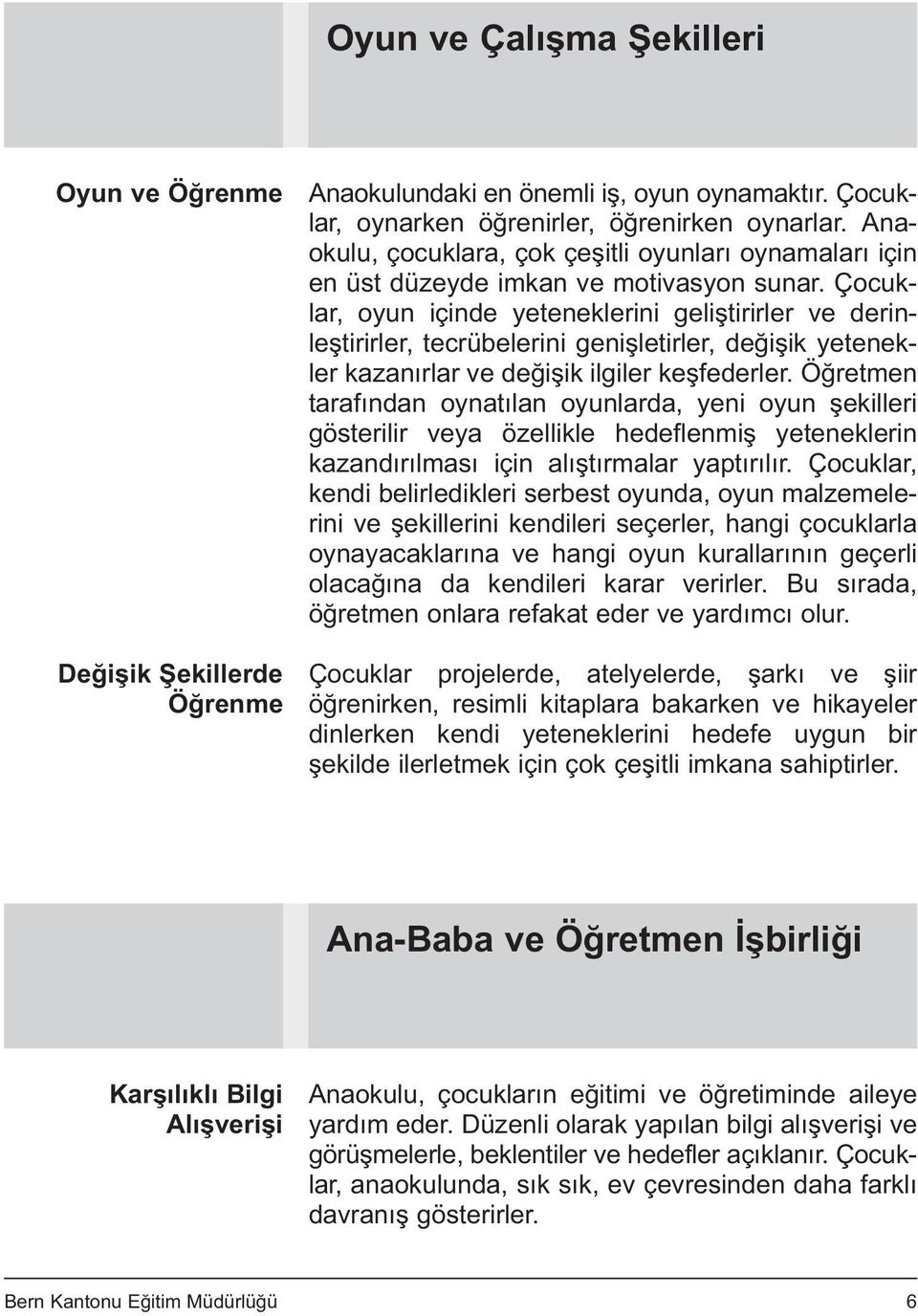 Oyun ve Çalışma Şekilleri

Oyun ve Öğrenme

Anaokulundaki en önemli iş, oyun oynamaktır. Çocuklar, oynarken öğrenirler, öğrenirken oynarlar. Anaokulu, çocuklara, çok çeşitli oyunları oynamaları için en üst düzeyde imkan ve motivasyon sunar. Çocuklar, oyun içinde yeteneklerini geliştirirler ve derinleştirirler, tecrübelerini genişletirler, değişik yetenekler kazanırlar ve değişik ilgiler keşfederler. Öğretmen tarafından oynatılan oyunlarda, yeni oyun şekilleri gösterilir veya özellikle hedeflenmiş yeteneklerin kazandırılması için alıştırmalar yaptırılır. Çocuklar, kendi belirledikleri serbest oyunda, oyun malzemelerini ve şekillerini kendileri seçerler, hangi çocuklarla oynayacaklarına ve hangi oyun kurallarının geçerli olacağına da kendileri karar verirler. Bu sırada, öğretmen onlara refakat eder ve yardımcı olur.

Değişik Şekillerde Öğrenme

Çocuklar projelerde, atelyelerde, şarkı ve şiir öğrenirken, resimli kitaplara bakarken ve hikayeler dinlerken kendi yeteneklerini hedefe uygun bir şekilde ilerletmek için çok çeşitli imkana sahiptirler.

Ana-Baba ve Öğretmen İşbirliği

Karşılıklı Bilgi Alışverişi

Anaokulu, çocukların eğitimi ve öğretiminde aileye yardım eder. Düzenli olarak yapılan bilgi alışverişi ve görüşmelerle, beklentiler ve hedefler açıklanır. Çocuklar, anaokulunda, sık sık, ev çevresinden daha farklı davranış gösterirler.

Bern Kantonu Eğitim Müdürlüğü 6